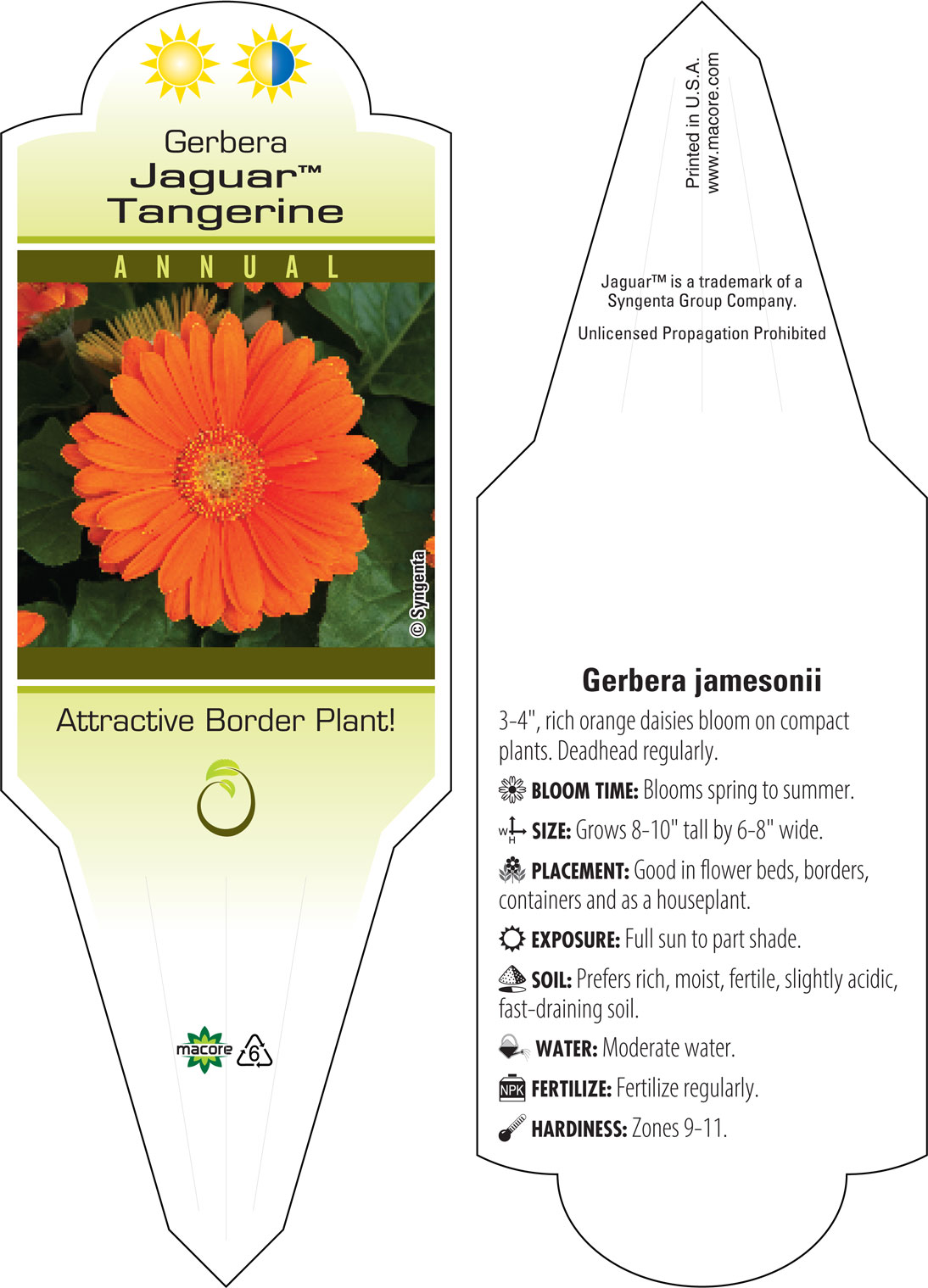 Gerbera
Jaguar™
Tangerine

ANNUAL

© Syngenta

Attractive Border Plant!

macore 6

Printed in U.S.A.
www.macore.com

Jaguar™ is a trademark of a Syngenta Group Company.

Unlicensed Propagation Prohibited

Gerbera jamesonii

3-4", rich orange daisies bloom on compact plants. Deadhead regularly.

BLOOM TIME: Blooms spring to summer.

W H SIZE: Grows 8-10" tall by 6-8" wide.

PLACEMENT: Good in flower beds, borders, containers and as a houseplant.

EXPOSURE: Full sun to part shade.

SOIL: Prefers rich, moist, fertile, slightly acidic, fast-draining soil.

WATER: Moderate water.

NPK FERTILIZE: Fertilize regularly.

HARDINESS: Zones 9-11.